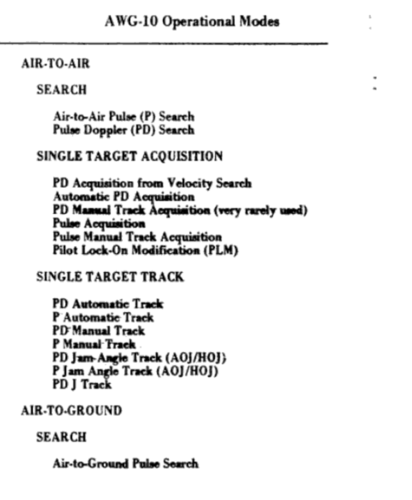 AWG-10 Operational Modes

AIR-TO-AIR

SEARCH

Air-to-Air Pulse (P) Search
Pulse Doppler (PD) Search

SINGLE TARGET ACQUISITION

PD Acquisition from Velocity Search
Automatic PD Acquisition
PD Manual Track Acquisition (very rarely used)
Pulse Acquisition
Pulse Manual Track Acquisition
Pilot Lock-On Modification (PLM)

SINGLE TARGET TRACK

PD Automatic Track
P Automatic Track
PD Manual Track
P Manual Track
PD Jam-Angle Track (AOJ/HOJ)
P Jam Angle Track (AOJ/HOJ)
PD J Track

AIR-TO-GROUND

SEARCH

Air-to-Ground Pulse Search